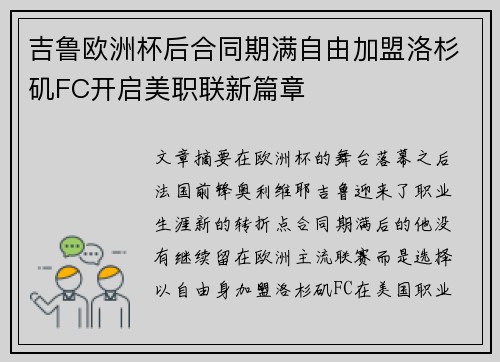 吉鲁欧洲杯后合同期满自由加盟洛杉矶FC开启美职联新篇章

文章摘要在欧洲杯的舞台落幕之后法国前锋奥利维耶吉鲁迎来了职业生涯新的转折点合同期满后的他没有继续留在欧洲主流联赛而是选择以自由身加盟洛杉矶FC在美国职业